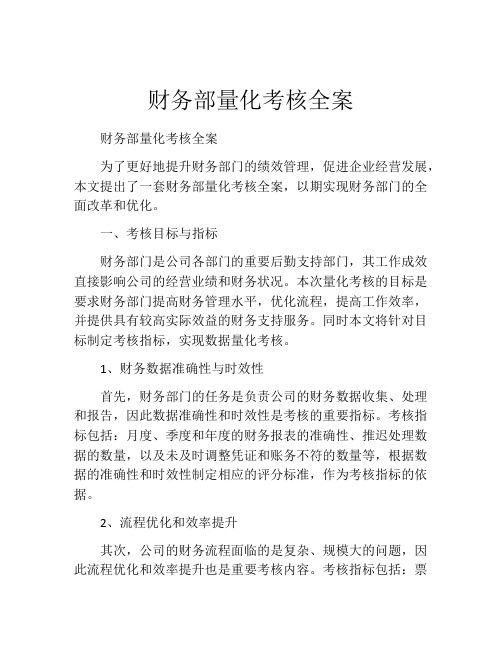 财务部量化考核全案

财务部量化考核全案

为了更好地提升财务部门的绩效管理，促进企业经营发展，本文提出了一套财务部量化考核全案，以期实现财务部门的全面改革和优化。

一、考核目标与指标

财务部门是公司各部门的重要后勤支持部门，其工作成效直接影响公司的经营业绩和财务状况。本次量化考核的目标是要求财务部门提高财务管理水平，优化流程，提高工作效率，并提供具有较高实际效益的财务支持服务。同时本文将针对目标制定考核指标，实现数据量化考核。

1、财务数据准确性与时效性

首先，财务部门的任务是负责公司的财务数据收集、处理和报告，因此数据准确性和时效性是考核的重要指标。考核指标包括：月度、季度和年度的财务报表的准确性、推迟处理数据的数量，以及未及时调整凭证和账务不符的数量等，根据数据的准确性和时效性制定相应的评分标准，作为考核指标的依据。

2、流程优化和效率提升

其次，公司的财务流程面临的是复杂、规模大的问题，因此流程优化和效率提升也是重要考核内容。考核指标包括：票